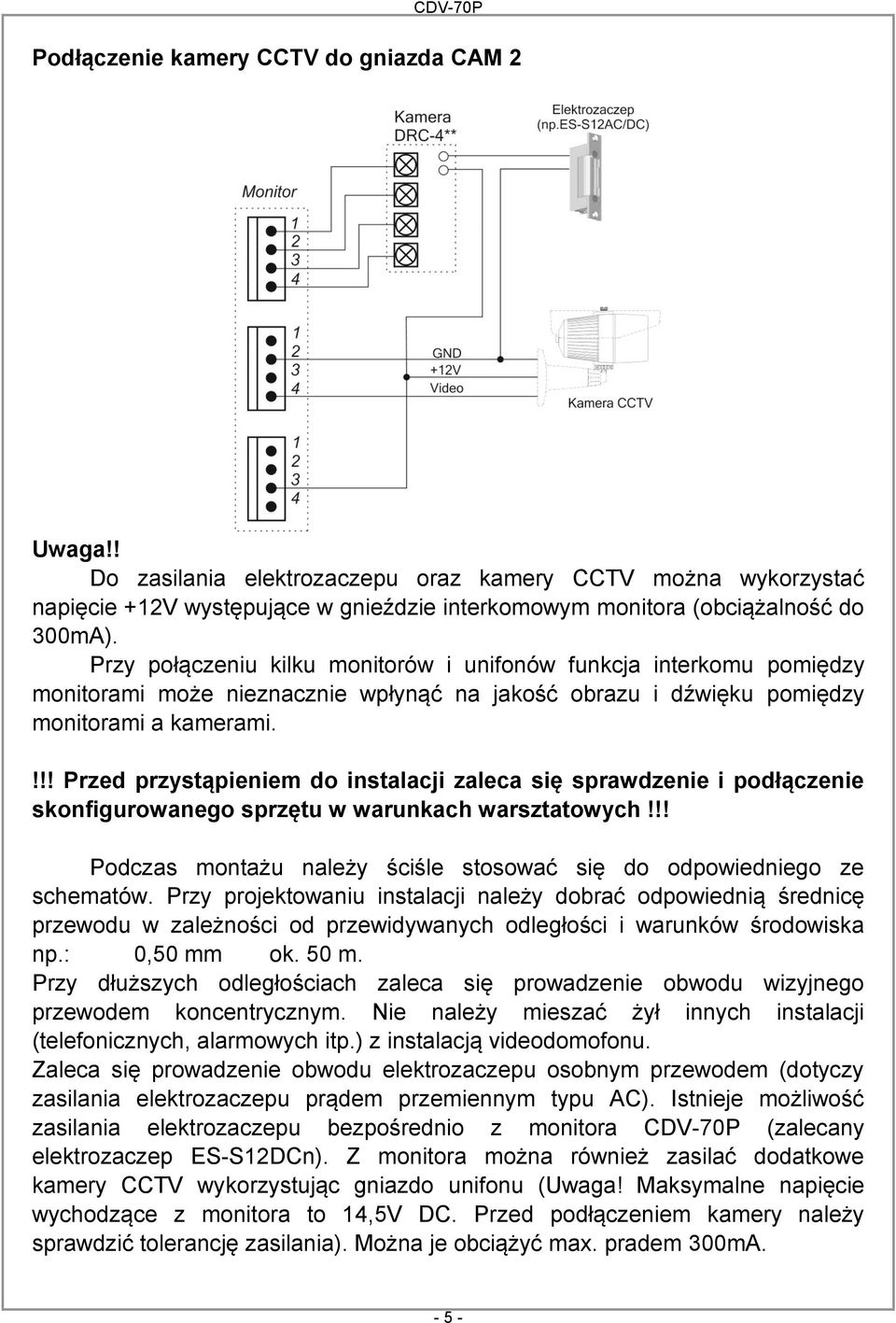 CDV-70P

Podłączenie kamery CCTV do gniazda CAM 2

Kamera DRC-4**

Elektrozaczep (np.ES-S12AC/DC)

Monitor

1
2
3
4

1
2
3
4

GND
+12V
Video

Kamera CCTV

1
2
3
4

Uwaga!!
Do zasilania elektrozaczepu oraz kamery CCTV można wykorzystać napięcie +12V występujące w gnieździe interkomowym monitora (obciążalność do 300mA).
Przy połączeniu kilku monitorów i unifonów funkcja interkomu pomiędzy monitorami może nieznacznie wpłynąć na jakość obrazu i dźwięku pomiędzy monitorami a kamerami.

!!! Przed przystąpieniem do instalacji zaleca się sprawdzenie i podłączenie skonfigurowanego sprzętu w warunkach warsztatowych!!!

Podczas montażu należy ściśle stosować się do odpowiedniego ze schematów. Przy projektowaniu instalacji należy dobrać odpowiednią średnicę przewodu w zależności od przewidywanych odległości i warunków środowiska np.: 0,50 mm ok. 50 m.
Przy dłuższych odległościach zaleca się prowadzenie obwodu wizyjnego przewodem koncentrycznym. Nie należy mieszać żył innych instalacji (telefonicznych, alarmowych itp.) z instalacją videodomofonu.
Zaleca się prowadzenie obwodu elektrozaczepu osobnym przewodem (dotyczy zasilania elektrozaczepu prądem przemiennym typu AC). Istnieje możliwość zasilania elektrozaczepu bezpośrednio z monitora CDV-70P (zalecany elektrozaczep ES-S12DCn). Z monitora można również zasilać dodatkowe kamery CCTV wykorzystując gniazdo unifonu (Uwaga! Maksymalne napięcie wychodzące z monitora to 14,5V DC. Przed podłączeniem kamery należy sprawdzić tolerancję zasilania). Można je obciążyć max. pradem 300mA.

- 5 -